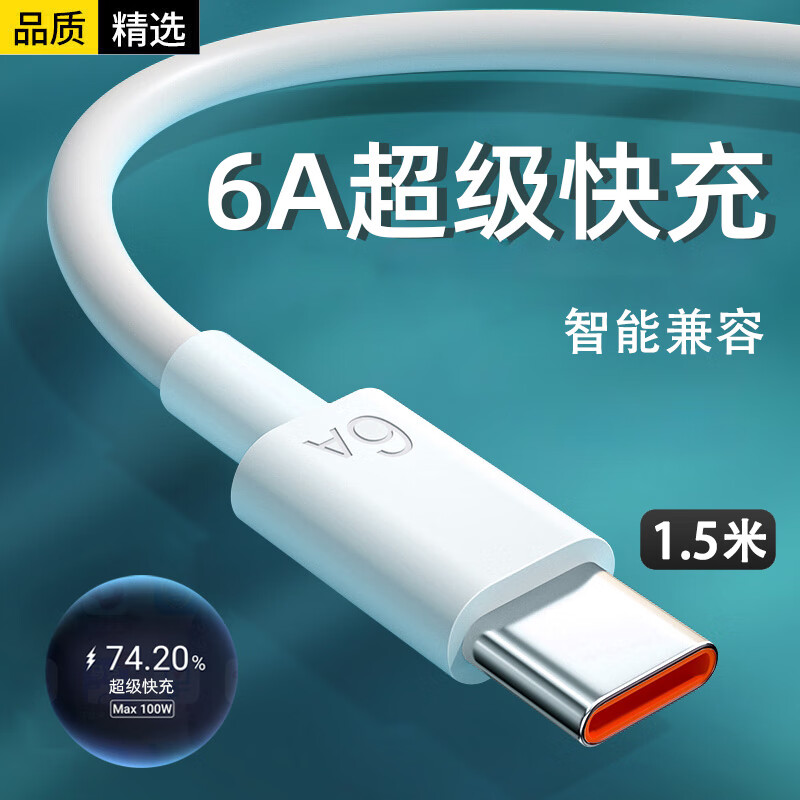 品质 精选

6A超级快充

智能兼容

6A

1.5米

74.20%
超级快充
Max 100W